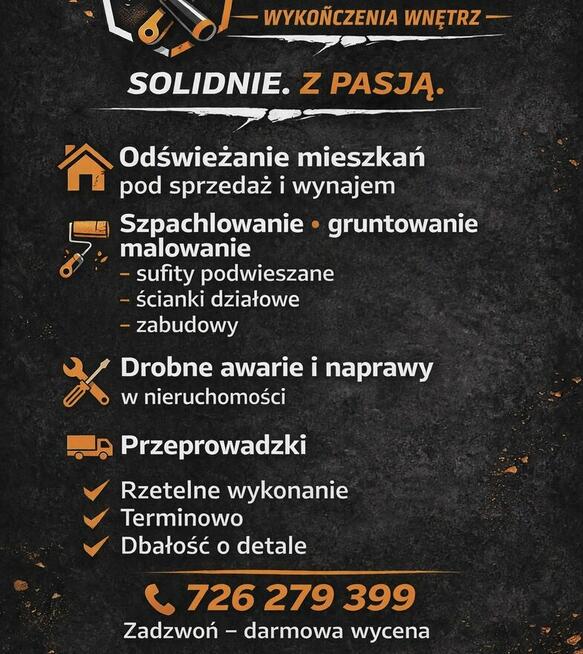 WYKOŃCZENIA WNĘTRZ

SOLIDNIE. Z PASJĄ.

Odświeżanie mieszkań
pod sprzedaż i wynajem

Szpachlowanie • gruntowanie
malowanie
– sufity podwieszane
– ścianki działowe
– zabudowy

Drobne awarie i naprawy
w nieruchomości

Przeprowadzki

Rzetelne wykonanie
Terminowo
Dbałość o detale

726 279 399
Zadzwoń – darmowa wycena